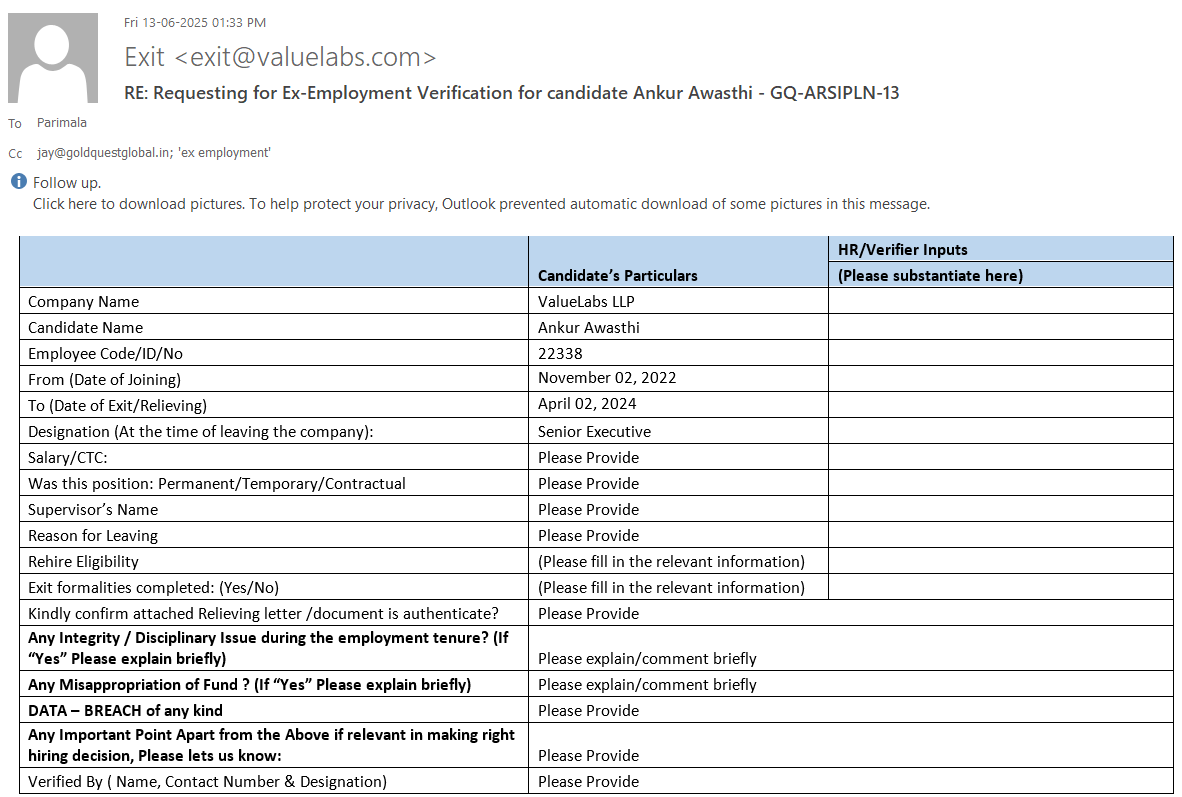 Fri 13-06-2025 01:33 PM

Exit <exit@valuelabs.com>

RE: Requesting for Ex-Employment Verification for candidate Ankur Awasthi - GQ-ARSIPLN-13

To Parimala

Cc jay@goldquestglobal.in; 'ex employment'

Follow up.
Click here to download pictures. To help protect your privacy, Outlook prevented automatic download of some pictures in this message.

| | Candidate's Particulars | HR/Verifier Inputs (Please substantiate here) |
|---|---|---|
| Company Name | ValueLabs LLP | |
| Candidate Name | Ankur Awasthi | |
| Employee Code/ID/No | 22338 | |
| From (Date of Joining) | November 02, 2022 | |
| To (Date of Exit/Relieving) | April 02, 2024 | |
| Designation (At the time of leaving the company): | Senior Executive | |
| Salary/CTC: | Please Provide | |
| Was this position: Permanent/Temporary/Contractual | Please Provide | |
| Supervisor's Name | Please Provide | |
| Reason for Leaving | Please Provide | |
| Rehire Eligibility | (Please fill in the relevant information) | |
| Exit formalities completed: (Yes/No) | (Please fill in the relevant information) | |
| Kindly confirm attached Relieving letter /document is authenticate? | Please Provide | |
| Any Integrity / Disciplinary Issue during the employment tenure? (If "Yes" Please explain briefly) | Please explain/comment briefly | |
| Any Misappropriation of Fund ? (If "Yes" Please explain briefly) | Please explain/comment briefly | |
| DATA – BREACH of any kind | Please Provide | |
| Any Important Point Apart from the Above if relevant in making right hiring decision, Please lets us know: | Please Provide | |
| Verified By ( Name, Contact Number & Designation) | Please Provide | |